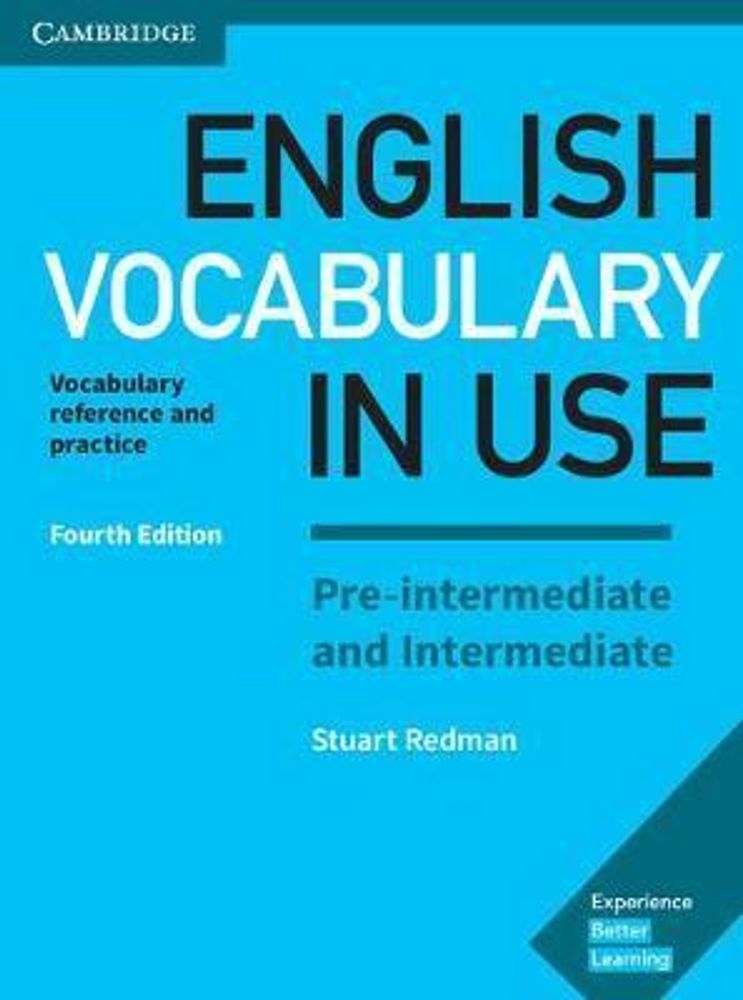 CAMBRIDGE

ENGLISH VOCABULARY IN USE

Vocabulary reference and practice

Fourth Edition

Pre-intermediate and Intermediate

Stuart Redman

Experience Better Learning